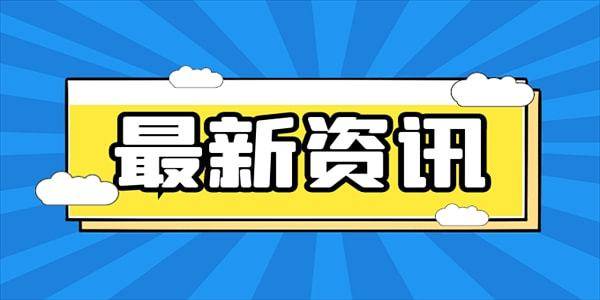 最新资讯